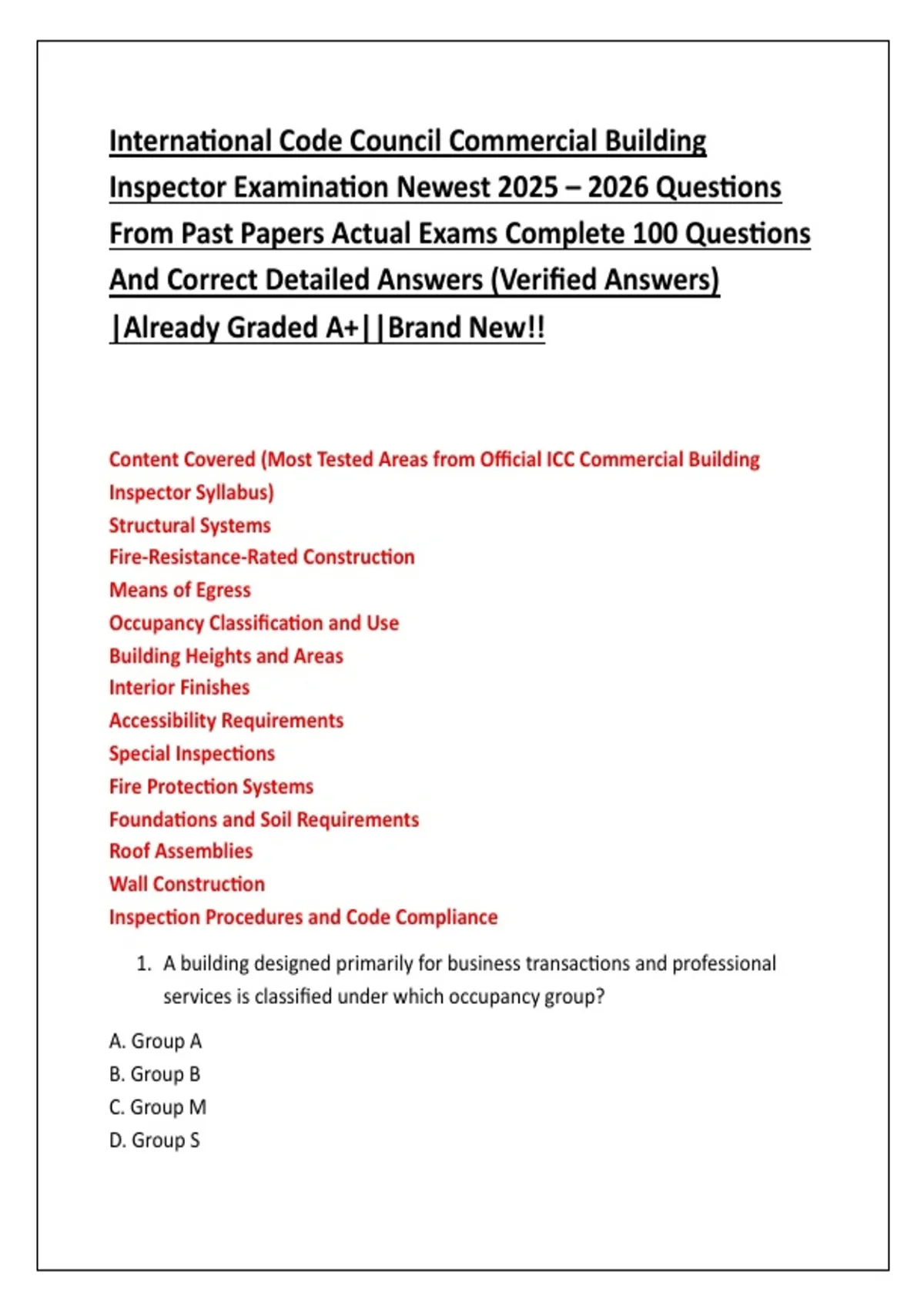 International Code Council Commercial Building Inspector Examination Newest 2025 – 2026 Questions From Past Papers Actual Exams Complete 100 Questions And Correct Detailed Answers (Verified Answers) |Already Graded A+||Brand New!!

Content Covered (Most Tested Areas from Official ICC Commercial Building Inspector Syllabus)
Structural Systems
Fire-Resistance-Rated Construction
Means of Egress
Occupancy Classification and Use
Building Heights and Areas
Interior Finishes
Accessibility Requirements
Special Inspections
Fire Protection Systems
Foundations and Soil Requirements
Roof Assemblies
Wall Construction
Inspection Procedures and Code Compliance

1. A building designed primarily for business transactions and professional services is classified under which occupancy group?

A. Group A
B. Group B
C. Group M
D. Group S